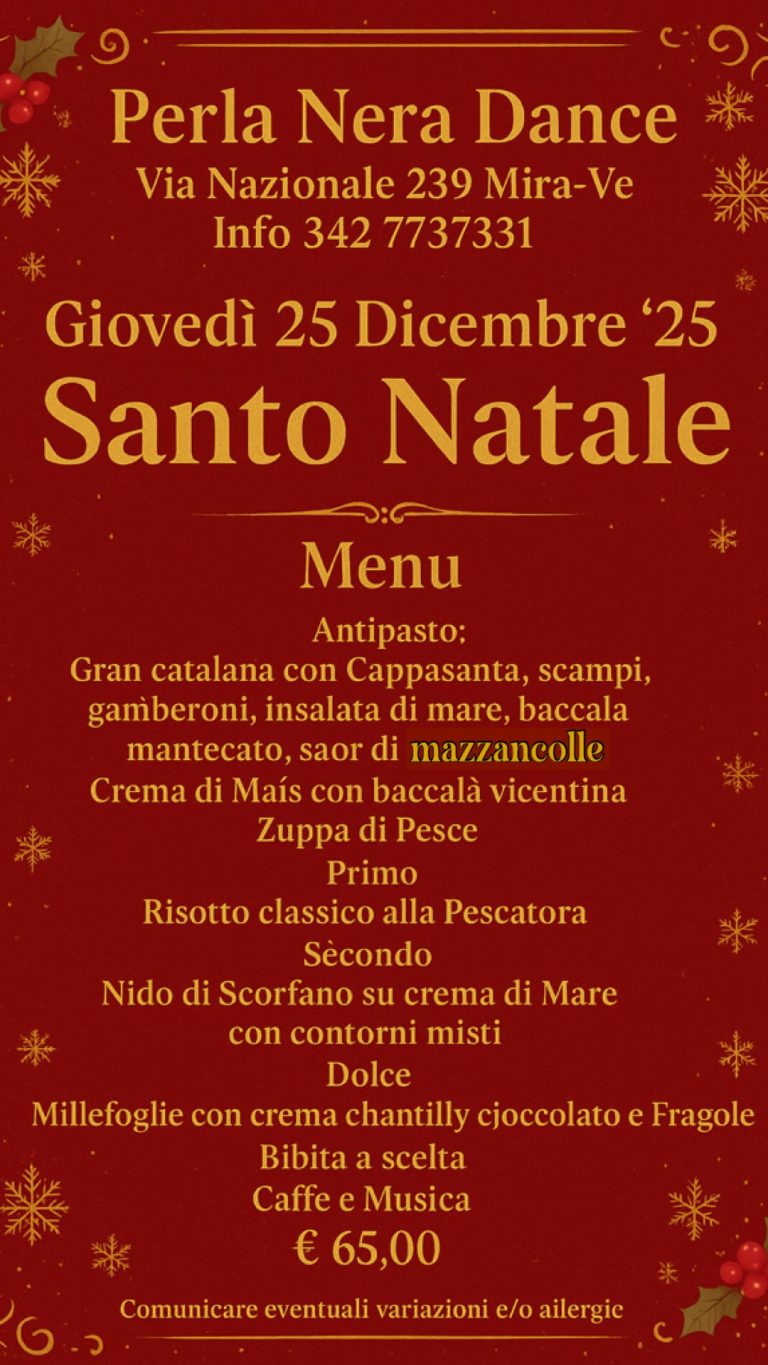 Perla Nera Dance
Via Nazionale 239 Mira-Ve
Info 342 7737331

Giovedì 25 Dicembre '25
Santo Natale

Menu

Antipasto:
Gran catalana con Cappasanta, scampi, gamberoni, insalata di mare, baccala mantecato, saor di mazzancolle
Crema di Maís con baccalà vicentina
Zuppa di Pesce
Primo
Risotto classico alla Pescatora
Sècondo
Nido di Scorfano su crema di Mare
con contorni misti
Dolce
Millefoglie con crema chantilly cjoccolato e Fragole
Bibita a scelta
Caffe e Musica
€ 65,00

Comunicare eventuali variazioni e/o ailergic